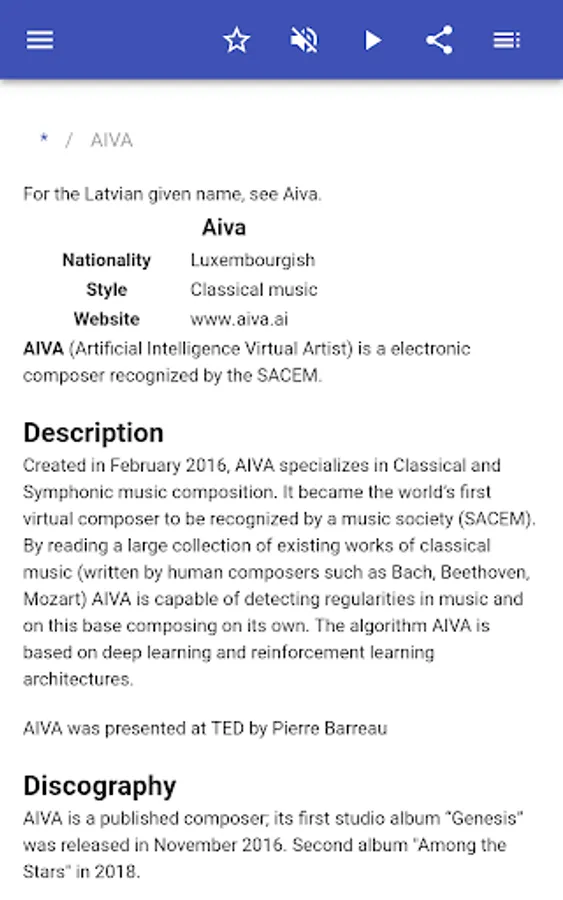 * / AIVA

For the Latvian given name, see Aiva.

Aiva

| Nationality | Luxembourgish |
|---|---|
| Style | Classical music |
| Website | www.aiva.ai |

AIVA (Artificial Intelligence Virtual Artist) is a electronic composer recognized by the SACEM.

Description

Created in February 2016, AIVA specializes in Classical and Symphonic music composition. It became the world's first virtual composer to be recognized by a music society (SACEM). By reading a large collection of existing works of classical music (written by human composers such as Bach, Beethoven, Mozart) AIVA is capable of detecting regularities in music and on this base composing on its own. The algorithm AIVA is based on deep learning and reinforcement learning architectures.

AIVA was presented at TED by Pierre Barreau

Discography

AIVA is a published composer; its first studio album "Genesis" was released in November 2016. Second album "Among the Stars" in 2018.